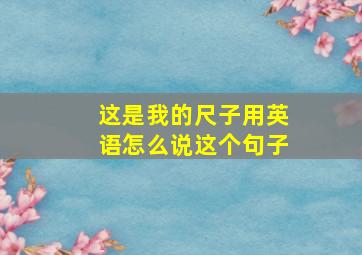 这是我的尺子用英语怎么说这个句子